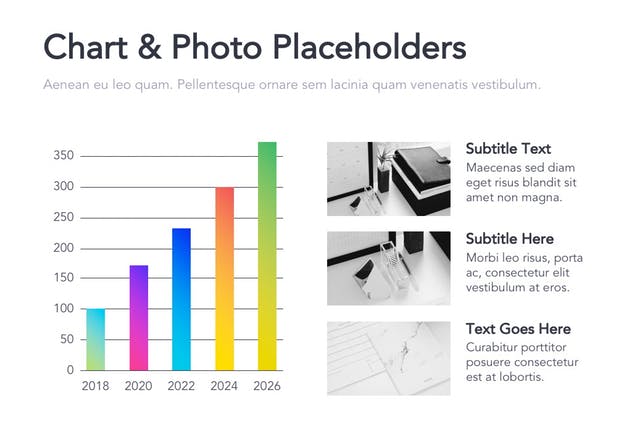 Chart & Photo Placeholders

Aenean eu leo quam. Pellentesque ornare sem lacinia quam venenatis vestibulum.

350
300
250
200
150
100
50
0
2018
2020
2022
2024
2026

Subtitle Text
Maecenas sed diam eget risus blandit sit amet non magna.

Subtitle Here
Morbi leo risus, porta ac, consectetur elit vestibulum at eros.

Text Goes Here
Curabitur porttitor posuere consectetur est at lobortis.